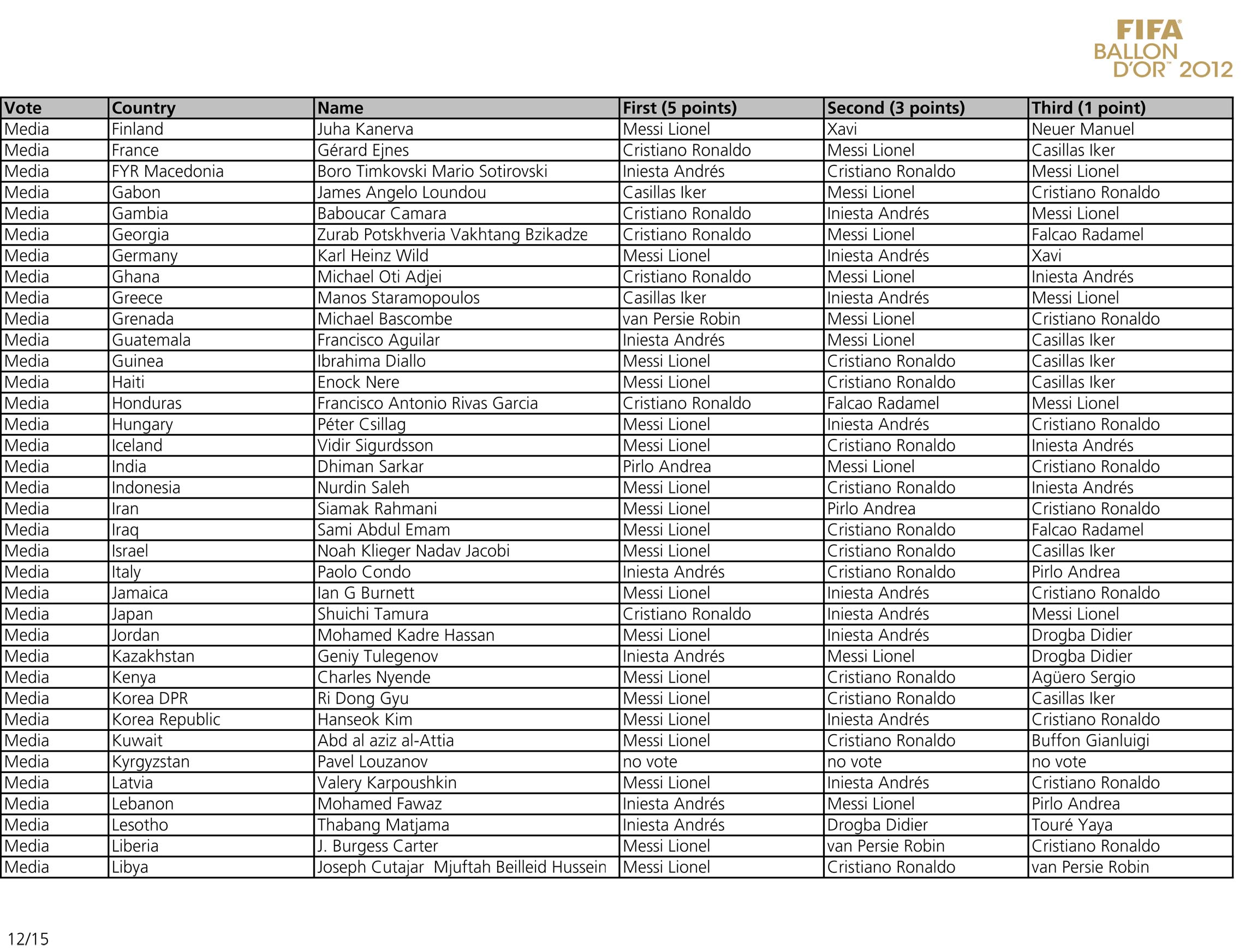 FIFA BALLON D'OR™ 2012

| Vote | Country | Name | First (5 points) | Second (3 points) | Third (1 point) |
|---|---|---|---|---|---|
| Media | Finland | Juha Kanerva | Messi Lionel | Xavi | Neuer Manuel |
| Media | France | Gérard Ejnes | Cristiano Ronaldo | Messi Lionel | Casillas Iker |
| Media | FYR Macedonia | Boro Timkovski Mario Sotirovski | Iniesta Andrés | Cristiano Ronaldo | Messi Lionel |
| Media | Gabon | James Angelo Loundou | Casillas Iker | Messi Lionel | Cristiano Ronaldo |
| Media | Gambia | Baboucar Camara | Cristiano Ronaldo | Iniesta Andrés | Messi Lionel |
| Media | Georgia | Zurab Potskhveria Vakhtang Bzikadze | Cristiano Ronaldo | Messi Lionel | Falcao Radamel |
| Media | Germany | Karl Heinz Wild | Messi Lionel | Iniesta Andrés | Xavi |
| Media | Ghana | Michael Oti Adjei | Cristiano Ronaldo | Messi Lionel | Iniesta Andrés |
| Media | Greece | Manos Staramopoulos | Casillas Iker | Iniesta Andrés | Messi Lionel |
| Media | Grenada | Michael Bascombe | van Persie Robin | Messi Lionel | Cristiano Ronaldo |
| Media | Guatemala | Francisco Aguilar | Iniesta Andrés | Messi Lionel | Casillas Iker |
| Media | Guinea | Ibrahima Diallo | Messi Lionel | Cristiano Ronaldo | Casillas Iker |
| Media | Haiti | Enock Nere | Messi Lionel | Cristiano Ronaldo | Casillas Iker |
| Media | Honduras | Francisco Antonio Rivas Garcia | Cristiano Ronaldo | Falcao Radamel | Messi Lionel |
| Media | Hungary | Péter Csillag | Messi Lionel | Iniesta Andrés | Cristiano Ronaldo |
| Media | Iceland | Vidir Sigurdsson | Messi Lionel | Cristiano Ronaldo | Iniesta Andrés |
| Media | India | Dhiman Sarkar | Pirlo Andrea | Messi Lionel | Cristiano Ronaldo |
| Media | Indonesia | Nurdin Saleh | Messi Lionel | Cristiano Ronaldo | Iniesta Andrés |
| Media | Iran | Siamak Rahmani | Messi Lionel | Pirlo Andrea | Cristiano Ronaldo |
| Media | Iraq | Sami Abdul Emam | Messi Lionel | Cristiano Ronaldo | Falcao Radamel |
| Media | Israel | Noah Klieger Nadav Jacobi | Messi Lionel | Cristiano Ronaldo | Casillas Iker |
| Media | Italy | Paolo Condo | Iniesta Andrés | Cristiano Ronaldo | Pirlo Andrea |
| Media | Jamaica | Ian G Burnett | Messi Lionel | Iniesta Andrés | Cristiano Ronaldo |
| Media | Japan | Shuichi Tamura | Cristiano Ronaldo | Iniesta Andrés | Messi Lionel |
| Media | Jordan | Mohamed Kadre Hassan | Messi Lionel | Iniesta Andrés | Drogba Didier |
| Media | Kazakhstan | Geniy Tulegenov | Iniesta Andrés | Messi Lionel | Drogba Didier |
| Media | Kenya | Charles Nyende | Messi Lionel | Cristiano Ronaldo | Agüero Sergio |
| Media | Korea DPR | Ri Dong Gyu | Messi Lionel | Cristiano Ronaldo | Casillas Iker |
| Media | Korea Republic | Hanseok Kim | Messi Lionel | Iniesta Andrés | Cristiano Ronaldo |
| Media | Kuwait | Abd al aziz al-Attia | Messi Lionel | Cristiano Ronaldo | Buffon Gianluigi |
| Media | Kyrgyzstan | Pavel Louzanov | no vote | no vote | no vote |
| Media | Latvia | Valery Karpoushkin | Messi Lionel | Iniesta Andrés | Cristiano Ronaldo |
| Media | Lebanon | Mohamed Fawaz | Iniesta Andrés | Messi Lionel | Pirlo Andrea |
| Media | Lesotho | Thabang Matjama | Iniesta Andrés | Drogba Didier | Touré Yaya |
| Media | Liberia | J. Burgess Carter | Messi Lionel | van Persie Robin | Cristiano Ronaldo |
| Media | Libya | Joseph Cutajar Mjuftah Beilleid Hussein | Messi Lionel | Cristiano Ronaldo | van Persie Robin |

12/15